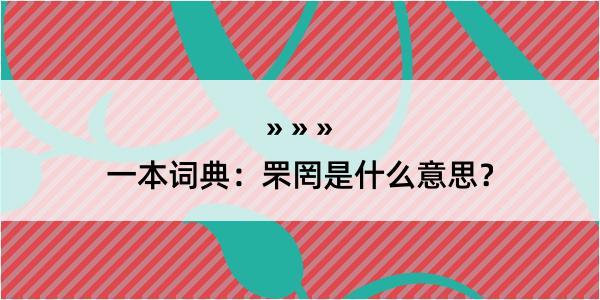 » » »

一本词典：罘罔是什么意思？